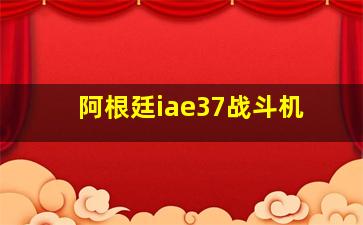 阿根廷iae37战斗机